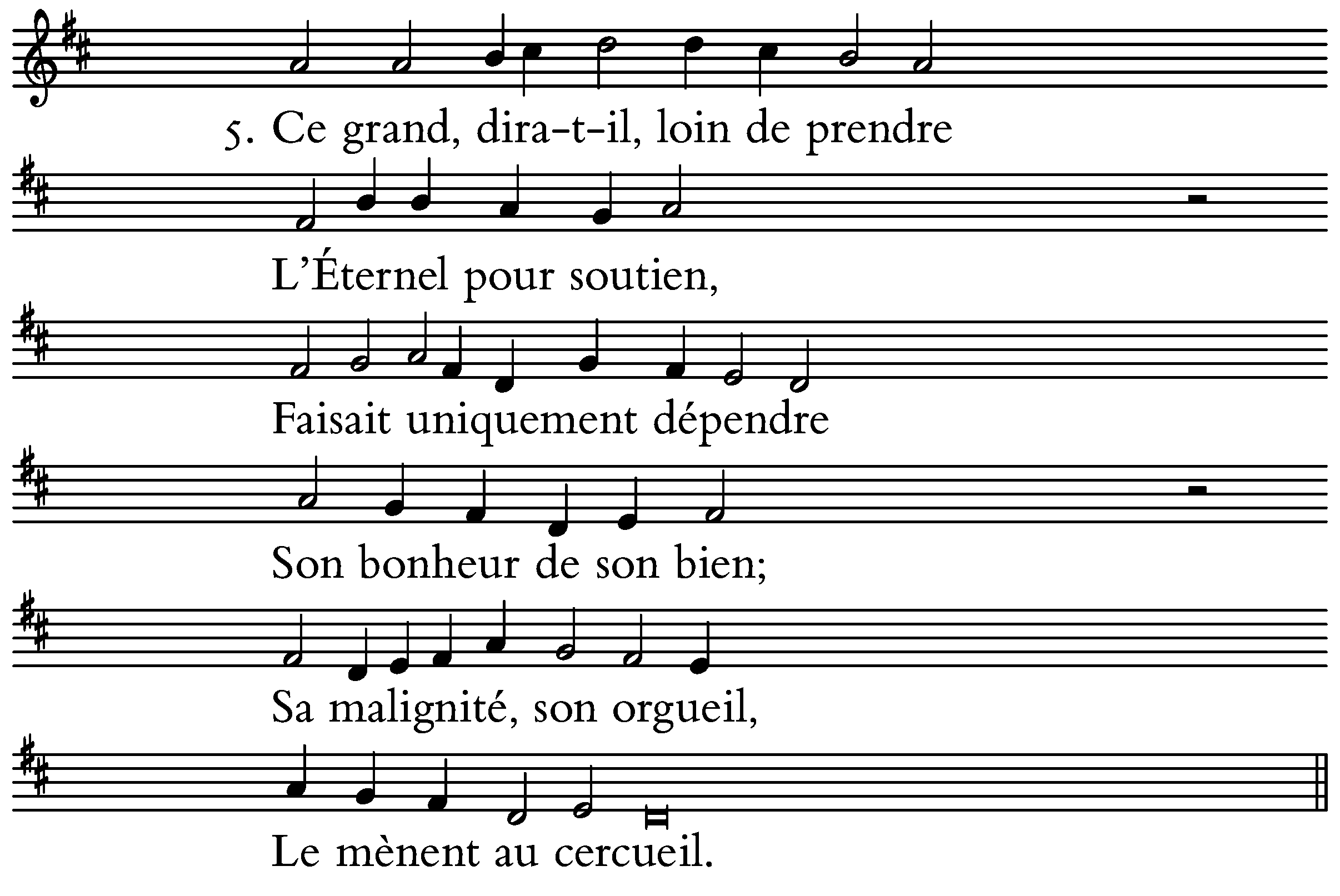 5. Ce grand, dira-t-il, loin de prendre
L'Éternel pour soutien,
Faisait uniquement dépendre
Son bonheur de son bien;
Sa malignité, son orgueil,
Le mènent au cercueil.